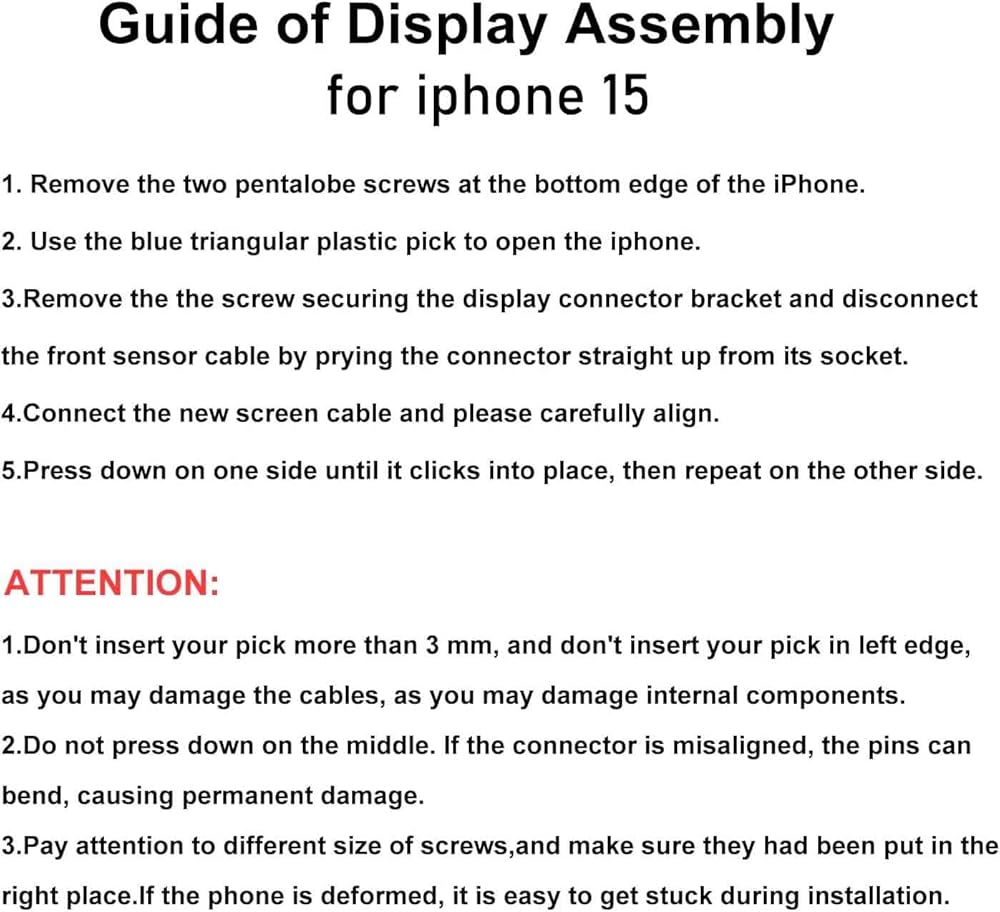 Guide of Display Assembly
for iphone 15

1. Remove the two pentalobe screws at the bottom edge of the iPhone.

2. Use the blue triangular plastic pick to open the iphone.

3.Remove the the screw securing the display connector bracket and disconnect the front sensor cable by prying the connector straight up from its socket.

4.Connect the new screen cable and please carefully align.

5.Press down on one side until it clicks into place, then repeat on the other side.

ATTENTION:

1.Don't insert your pick more than 3 mm, and don't insert your pick in left edge, as you may damage the cables, as you may damage internal components.

2.Do not press down on the middle. If the connector is misaligned, the pins can bend, causing permanent damage.

3.Pay attention to different size of screws,and make sure they had been put in the right place.If the phone is deformed, it is easy to get stuck during installation.